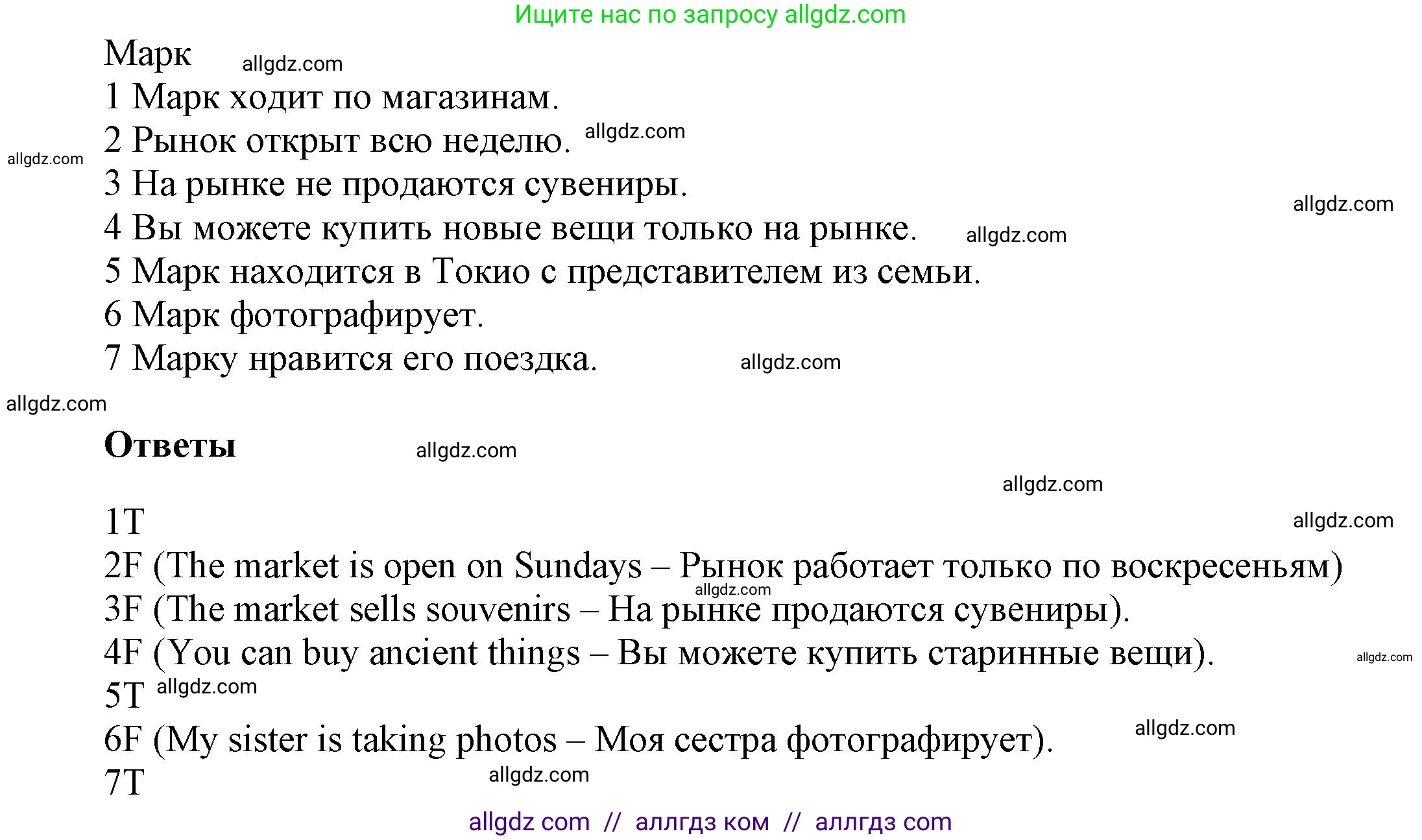 Ищите нас по запросу allgdz.com

Марк allgdz.com
1 Марк ходит по магазинам.
2 Рынок открыт всю неделю. allgdz.com
allgdz.com
3 На рынке не продаются сувениры.
allgdz.com
4 Вы можете купить новые вещи только на рынке. allgdz.com
5 Марк находится в Токио с представителем из семьи.
6 Марк фотографирует.
7 Марку нравится его поездка. allgdz.com
allgdz.com

Ответы allgdz.com

allgdz.com
1T
allgdz.com
2F (The market is open on Sundays – Рынок работает только по воскресеньям)
allgdz.com
3F (The market sells souvenirs – На рынке продаются сувениры).
4F (You can buy ancient things – Вы можете купить старинные вещи). allgdz.com
5T allgdz.com
6F (My sister is taking photos – Моя сестра фотографирует). allgdz.com
7T allgdz.com

allgdz com // аллгдз ком // аллгдз com